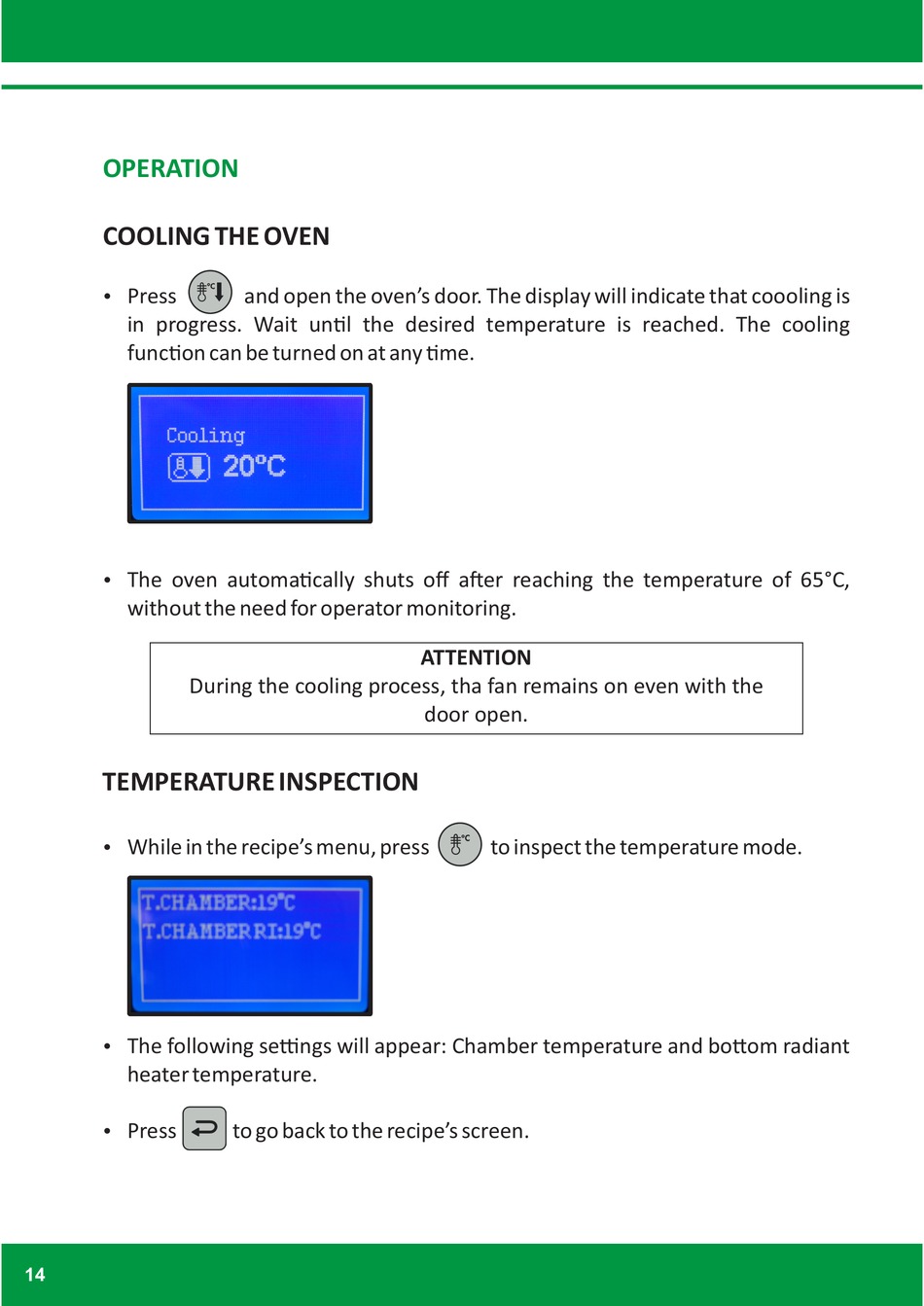 OPERATION

COOLING THE OVEN

• Press and open the oven's door. The display will indicate that coooling is in progress. Wait until the desired temperature is reached. The cooling function can be turned on at any time.

Cooling
20°C

• The oven automatically shuts off after reaching the temperature of 65°C, without the need for operator monitoring.

ATTENTION
During the cooling process, tha fan remains on even with the door open.

TEMPERATURE INSPECTION

• While in the recipe's menu, press to inspect the temperature mode.

T.CHAMBER:19°C
T.CHAMBER RI:19°C

• The following settings will appear: Chamber temperature and bottom radiant heater temperature.

• Press to go back to the recipe's screen.

14